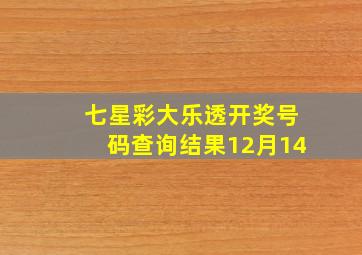 七星彩大乐透开奖号码查询结果12月14